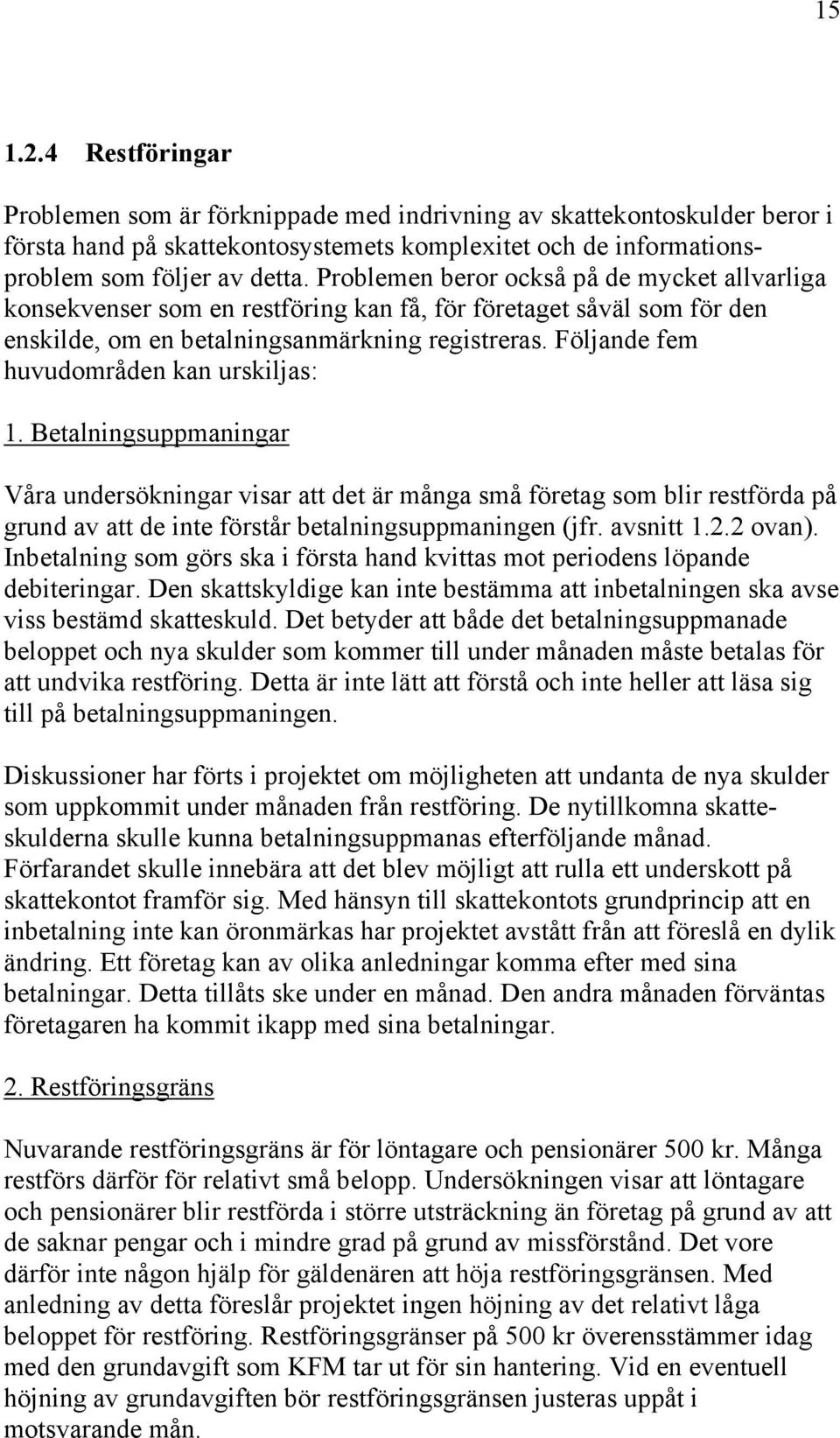 15

1.2.4 Restföringar

Problemen som är förknippade med indrivning av skattekontoskulder beror i första hand på skattekontosystemets komplexitet och de informationsproblem som följer av detta. Problemen beror också på de mycket allvarliga konsekvenser som en restföring kan få, för företaget såväl som för den enskilde, om en betalningsanmärkning registreras. Följande fem huvudområden kan urskiljas:

1. Betalningsuppmaningar

Våra undersökningar visar att det är många små företag som blir restförda på grund av att de inte förstår betalningsuppmaningen (jfr. avsnitt 1.2.2 ovan). Inbetalning som görs ska i första hand kvittas mot periodens löpande debiteringar. Den skattskyldige kan inte bestämma att inbetalningen ska avse viss bestämd skatteskuld. Det betyder att både det betalningsuppmanade beloppet och nya skulder som kommer till under månaden måste betalas för att undvika restföring. Detta är inte lätt att förstå och inte heller att läsa sig till på betalningsuppmaningen.

Diskussioner har förts i projektet om möjligheten att undanta de nya skulder som uppkommit under månaden från restföring. De nytillkomna skatteskulderna skulle kunna betalningsuppmanas efterföljande månad. Förfarandet skulle innebära att det blev möjligt att rulla ett underskott på skattekontot framför sig. Med hänsyn till skattekontots grundprincip att en inbetalning inte kan öronmärkas har projektet avstått från att föreslå en dylik ändring. Ett företag kan av olika anledningar komma efter med sina betalningar. Detta tillåts ske under en månad. Den andra månaden förväntas företagaren ha kommit ikapp med sina betalningar.

2. Restföringsgräns

Nuvarande restföringsgräns är för löntagare och pensionärer 500 kr. Många restförs därför för relativt små belopp. Undersökningen visar att löntagare och pensionärer blir restförda i större utsträckning än företag på grund av att de saknar pengar och i mindre grad på grund av missförstånd. Det vore därför inte någon hjälp för gäldenären att höja restföringsgränsen. Med anledning av detta föreslår projektet ingen höjning av det relativt låga beloppet för restföring. Restföringsgränser på 500 kr överensstämmer idag med den grundavgift som KFM tar ut för sin hantering. Vid en eventuell höjning av grundavgiften bör restföringsgränsen justeras uppåt i motsvarande mån.